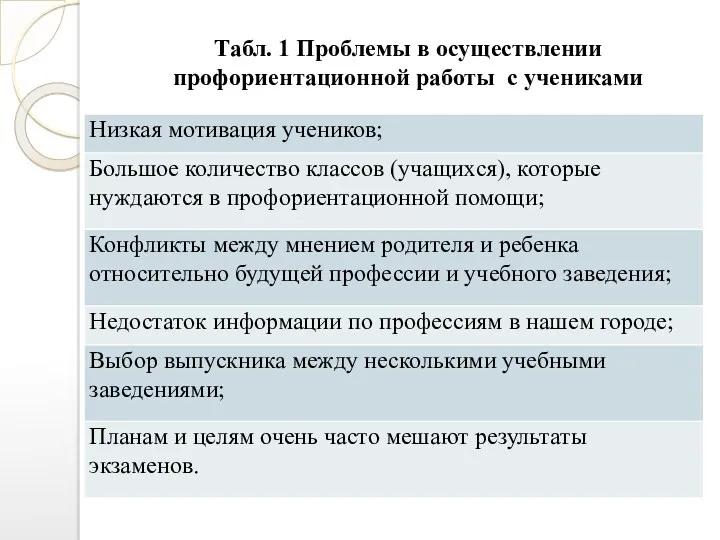 Табл. 1 Проблемы в осуществлении профориентационной работы с учениками

| Низкая мотивация учеников; |
|---|
| Большое количество классов (учащихся), которые нуждаются в профориентационной помощи; |
| Конфликты между мнением родителя и ребенка относительно будущей профессии и учебного заведения; |
| Недостаток информации по профессиям в нашем городе; |
| Выбор выпускника между несколькими учебными заведениями; |
| Планам и целям очень часто мешают результаты экзаменов. |